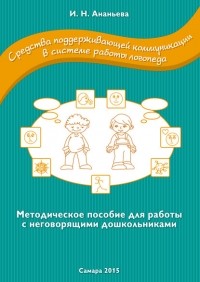 И. Н. Ананьева

Средства поддерживающей коммуникации в системе работы логопеда

Методическое пособие для работы с неговорящими дошкольниками

Самара 2015